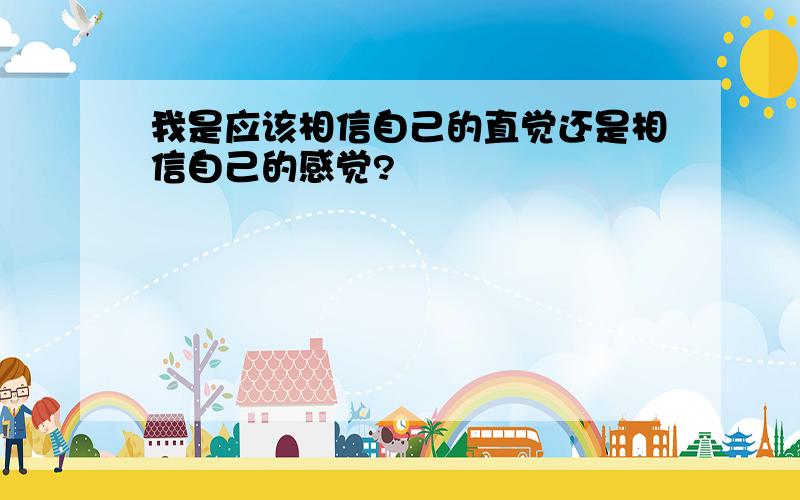 我是应该相信自己的直觉还是相信自己的感觉?